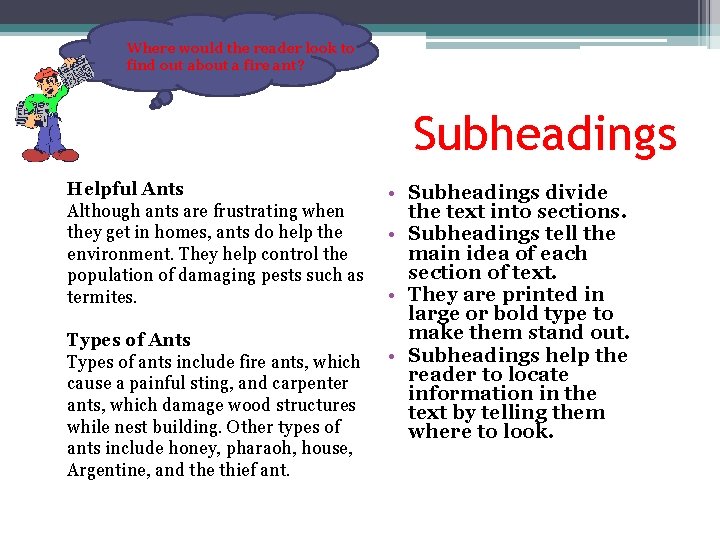 Where would the reader look to find out about a fire ant?

Subheadings

Helpful Ants
Although ants are frustrating when they get in homes, ants do help the environment. They help control the population of damaging pests such as termites.

Types of Ants
Types of ants include fire ants, which cause a painful sting, and carpenter ants, which damage wood structures while nest building. Other types of ants include honey, pharaoh, house, Argentine, and the thief ant.

• Subheadings divide the text into sections.
• Subheadings tell the main idea of each section of text.
• They are printed in large or bold type to make them stand out.
• Subheadings help the reader to locate information in the text by telling them where to look.